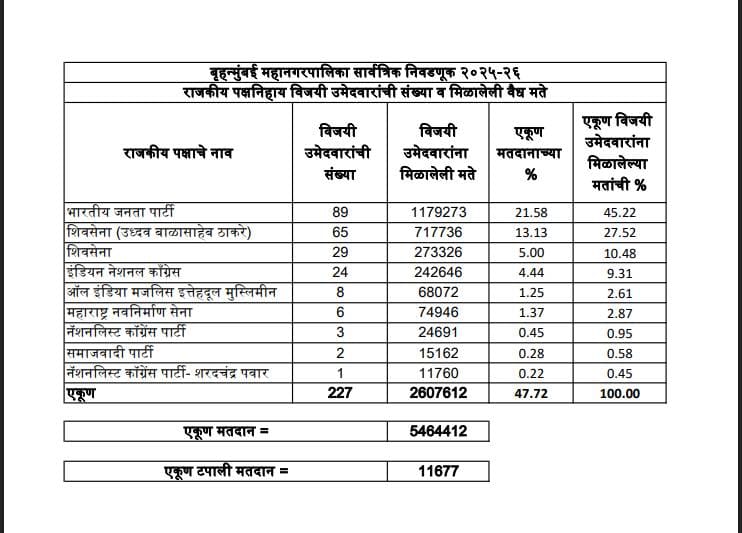 बृहन्मुंबई महानगरपालिका सार्वत्रिक निवडणूक २०२५-२६

राजकीय पक्षनिहाय विजयी उमेदवारांची संख्या व मिळालेली वैध मते

| राजकीय पक्षाचे नाव | विजयी उमेदवारांची संख्या | विजयी उमेदवारांना मिळालेली मते | एकूण मतदानाच्या % | एकूण विजयी उमेदवारांना मिळालेल्या मतांची % |
|---|---|---|---|---|
| भारतीय जनता पार्टी | 89 | 1179273 | 21.58 | 45.22 |
| शिवसेना (उध्दव बाळासाहेब ठाकरे) | 65 | 717736 | 13.13 | 27.52 |
| शिवसेना | 29 | 273326 | 5.00 | 10.48 |
| इंडियन नेशनल काँग्रेस | 24 | 242646 | 4.44 | 9.31 |
| ऑल इंडिया मजलिस इत्तेहदूल मुस्लिमीन | 8 | 68072 | 1.25 | 2.61 |
| महाराष्ट्र नवनिर्माण सेना | 6 | 74946 | 1.37 | 2.87 |
| नॅशनलिस्ट काँग्रेस पार्टी | 3 | 24691 | 0.45 | 0.95 |
| समाजवादी पार्टी | 2 | 15162 | 0.28 | 0.58 |
| नॅशनलिस्ट काँग्रेस पार्टी- शरदचंद्र पवार | 1 | 11760 | 0.22 | 0.45 |
| एकूण | 227 | 2607612 | 47.72 | 100.00 |

| एकूण मतदान = | 5464412 |
|---|---|

| एकूण टपाली मतदान = | 11677 |
|---|---|